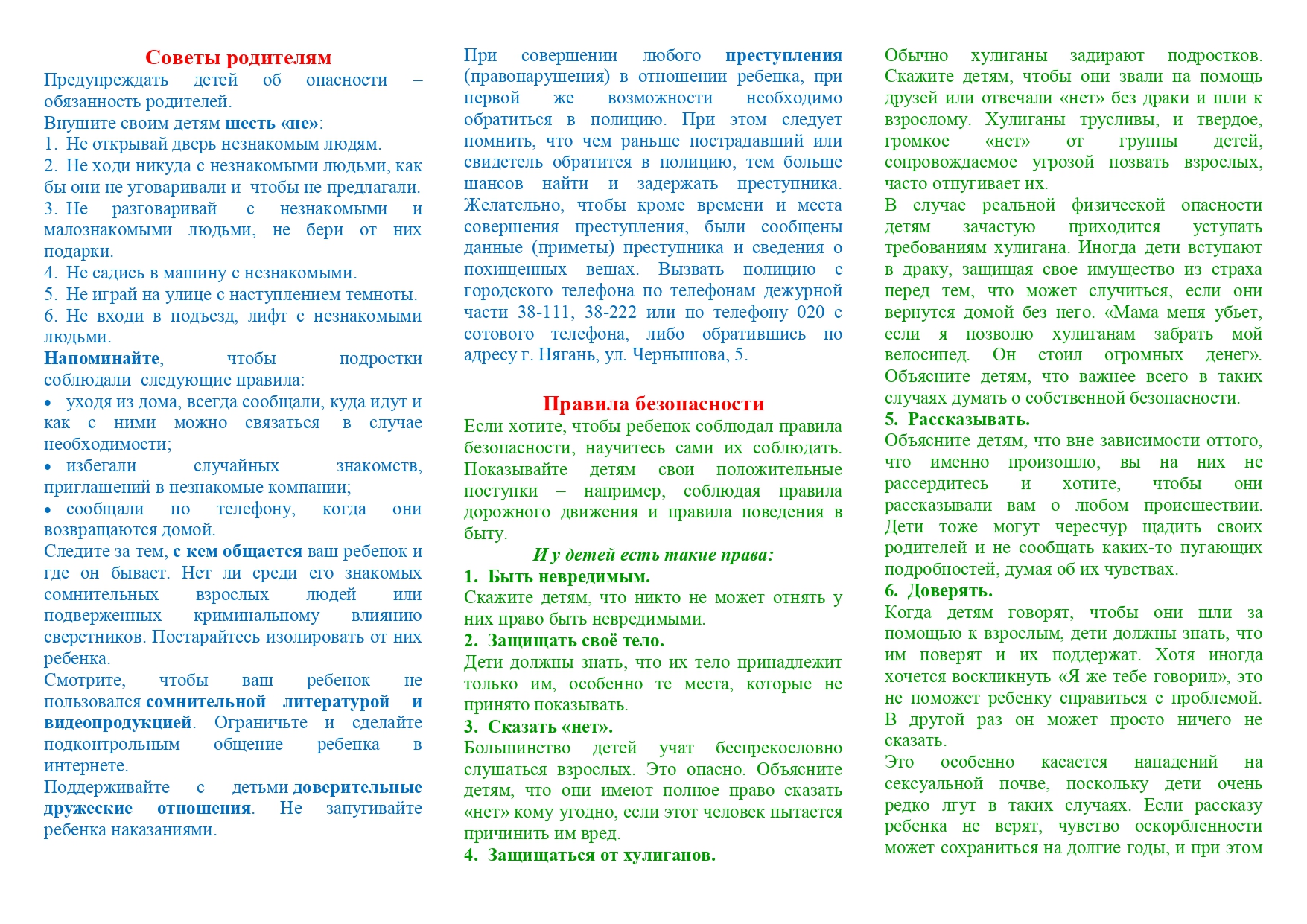 Советы родителям

Предупреждать детей об опасности – обязанность родителей.
Внушите своим детям шесть «не»:
1. Не открывай дверь незнакомым людям.
2. Не ходи никуда с незнакомыми людьми, как бы они не уговаривали и чтобы не предлагали.
3. Не разговаривай с незнакомыми и малознакомыми людьми, не бери от них подарки.
4. Не садись в машину с незнакомыми.
5. Не играй на улице с наступлением темноты.
6. Не входи в подъезд, лифт с незнакомыми людьми.
Напоминайте, чтобы подростки соблюдали следующие правила:
• уходя из дома, всегда сообщали, куда идут и как с ними можно связаться в случае необходимости;
• избегали случайных знакомств, приглашений в незнакомые компании;
• сообщали по телефону, когда они возвращаются домой.
Следите за тем, с кем общается ваш ребенок и где он бывает. Нет ли среди его знакомых сомнительных взрослых людей или подверженных криминальному влиянию сверстников. Постарайтесь изолировать от них ребенка.
Смотрите, чтобы ваш ребенок не пользовался сомнительной литературой и видеопродукцией. Ограничьте и сделайте подконтрольным общение ребенка в интернете.
Поддерживайте с детьми доверительные дружеские отношения. Не запугивайте ребенка наказаниями.

При совершении любого преступления (правонарушения) в отношении ребенка, при первой же возможности необходимо обратиться в полицию. При этом следует помнить, что чем раньше пострадавший или свидетель обратится в полицию, тем больше шансов найти и задержать преступника. Желательно, чтобы кроме времени и места совершения преступления, были сообщены данные (приметы) преступника и сведения о похищенных вещах. Вызвать полицию с городского телефона по телефонам дежурной части 38-111, 38-222 или по телефону 020 с сотового телефона, либо обратившись по адресу г. Нягань, ул. Чернышова, 5.

Правила безопасности

Если хотите, чтобы ребенок соблюдал правила безопасности, научитесь сами их соблюдать. Показывайте детям свои положительные поступки – например, соблюдая правила дорожного движения и правила поведения в быту.
И у детей есть такие права:
1. Быть невредимым.
Скажите детям, что никто не может отнять у них право быть невредимыми.
2. Защищать своё тело.
Дети должны знать, что их тело принадлежит только им, особенно те места, которые не принято показывать.
3. Сказать «нет».
Большинство детей учат беспрекословно слушаться взрослых. Это опасно. Объясните детям, что они имеют полное право сказать «нет» кому угодно, если этот человек пытается причинить им вред.
4. Защищаться от хулиганов.

Обычно хулиганы задирают подростков. Скажите детям, чтобы они звали на помощь друзей или отвечали «нет» без драки и шли к взрослому. Хулиганы трусливы, и твердое, громкое «нет» от группы детей, сопровождаемое угрозой позвать взрослых, часто отпугивает их.
В случае реальной физической опасности детям зачастую приходится уступать требованиям хулигана. Иногда дети вступают в драку, защищая свое имущество из страха перед тем, что может случиться, если они вернутся домой без него. «Мама меня убьет, если я позволю хулиганам забрать мой велосипед. Он стоил огромных денег». Объясните детям, что важнее всего в таких случаях думать о собственной безопасности.
5. Рассказывать.
Объясните детям, что вне зависимости оттого, что именно произошло, вы на них не рассердитесь и хотите, чтобы они рассказывали вам о любом происшествии. Дети тоже могут чересчур щадить своих родителей и не сообщать каких-то пугающих подробностей, думая об их чувствах.
6. Доверять.
Когда детям говорят, чтобы они шли за помощью к взрослым, дети должны знать, что им поверят и их поддержат. Хотя иногда хочется воскликнуть «Я же тебе говорил», это не поможет ребенку справиться с проблемой. В другой раз он может просто ничего не сказать.
Это особенно касается нападений на сексуальной почве, поскольку дети очень редко лгут в таких случаях. Если рассказу ребенка не верят, чувство оскорбленности может сохраниться на долгие годы, и при этом